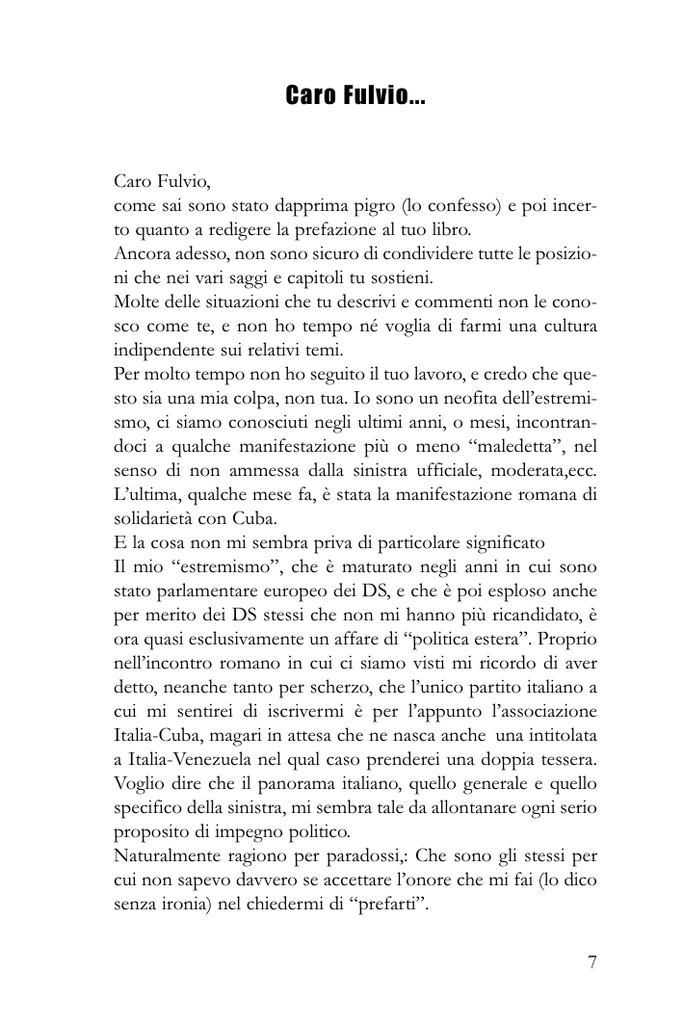 Caro Fulvio...

Caro Fulvio,
come sai sono stato dapprima pigro (lo confesso) e poi incerto quanto a redigere la prefazione al tuo libro.
Ancora adesso, non sono sicuro di condividere tutte le posizioni che nei vari saggi e capitoli tu sostieni.
Molte delle situazioni che tu descrivi e commenti non le conosco come te, e non ho tempo né voglia di farmi una cultura indipendente sui relativi temi.
Per molto tempo non ho seguito il tuo lavoro, e credo che questo sia una mia colpa, non tua. Io sono un neofita dell'estremismo, ci siamo conosciuti negli ultimi anni, o mesi, incontrandoci a qualche manifestazione più o meno "maledetta", nel senso di non ammessa dalla sinistra ufficiale, moderata,ecc. L'ultima, qualche mese fa, è stata la manifestazione romana di solidarietà con Cuba.
E la cosa non mi sembra priva di particolare significato
Il mio "estremismo", che è maturato negli anni in cui sono stato parlamentare europeo dei DS, e che è poi esploso anche per merito dei DS stessi che non mi hanno più ricandidato, è ora quasi esclusivamente un affare di "politica estera". Proprio nell'incontro romano in cui ci siamo visti mi ricordo di aver detto, neanche tanto per scherzo, che l'unico partito italiano a cui mi sentirei di iscrivermi è per l'appunto l'associazione Italia-Cuba, magari in attesa che ne nasca anche una intitolata a Italia-Venezuela nel qual caso prenderei una doppia tessera. Voglio dire che il panorama italiano, quello generale e quello specifico della sinistra, mi sembra tale da allontanare ogni serio proposito di impegno politico.
Naturalmente ragiono per paradossi,: Che sono gli stessi per cui non sapevo davvero se accettare l'onore che mi fai (lo dico senza ironia) nel chiedermi di "prefarti".

7